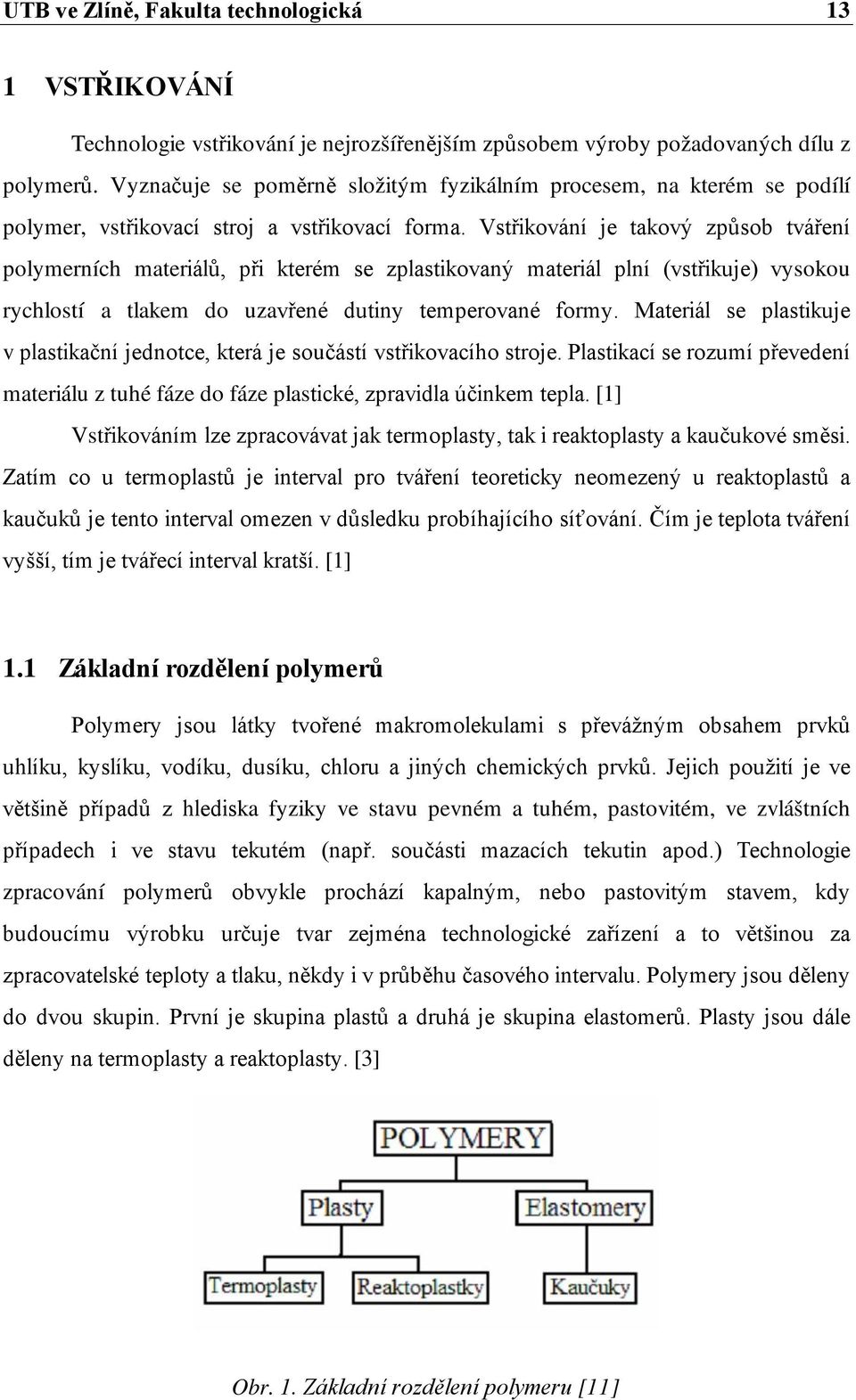 UTB ve Zlíně, Fakulta technologická 13

1 VSTŘIKOVÁNÍ

Technologie vstřikování je nejrozšířenějším způsobem výroby požadovaných dílu z polymerů. Vyznačuje se poměrně složitým fyzikálním procesem, na kterém se podílí polymer, vstřikovací stroj a vstřikovací forma. Vstřikování je takový způsob tváření polymerních materiálů, při kterém se zplastikovaný materiál plní (vstřikuje) vysokou rychlostí a tlakem do uzavřené dutiny temperované formy. Materiál se plastikuje v plastikační jednotce, která je součástí vstřikovacího stroje. Plastikací se rozumí převedení materiálu z tuhé fáze do fáze plastické, zpravidla účinkem tepla. [1]

Vstřikováním lze zpracovávat jak termoplasty, tak i reaktoplasty a kaučukové směsi. Zatím co u termoplastů je interval pro tváření teoreticky neomezený u reaktoplastů a kaučuků je tento interval omezen v důsledku probíhajícího síťování. Čím je teplota tváření vyšší, tím je tvářecí interval kratší. [1]

1.1 Základní rozdělení polymerů

Polymery jsou látky tvořené makromolekulami s převážným obsahem prvků uhlíku, kyslíku, vodíku, dusíku, chloru a jiných chemických prvků. Jejich použití je ve většině případů z hlediska fyziky ve stavu pevném a tuhém, pastovitém, ve zvláštních případech i ve stavu tekutém (např. součásti mazacích tekutin apod.) Technologie zpracování polymerů obvykle prochází kapalným, nebo pastovitým stavem, kdy budoucímu výrobku určuje tvar zejména technologické zařízení a to většinou za zpracovatelské teploty a tlaku, někdy i v průběhu časového intervalu. Polymery jsou děleny do dvou skupin. První je skupina plastů a druhá je skupina elastomerů. Plasty jsou dále děleny na termoplasty a reaktoplasty. [3]

POLYMERY
Plasty
Elastomery
Termoplasty
Reaktoplastky
Kaučuky

Obr. 1. Základní rozdělení polymeru [11]